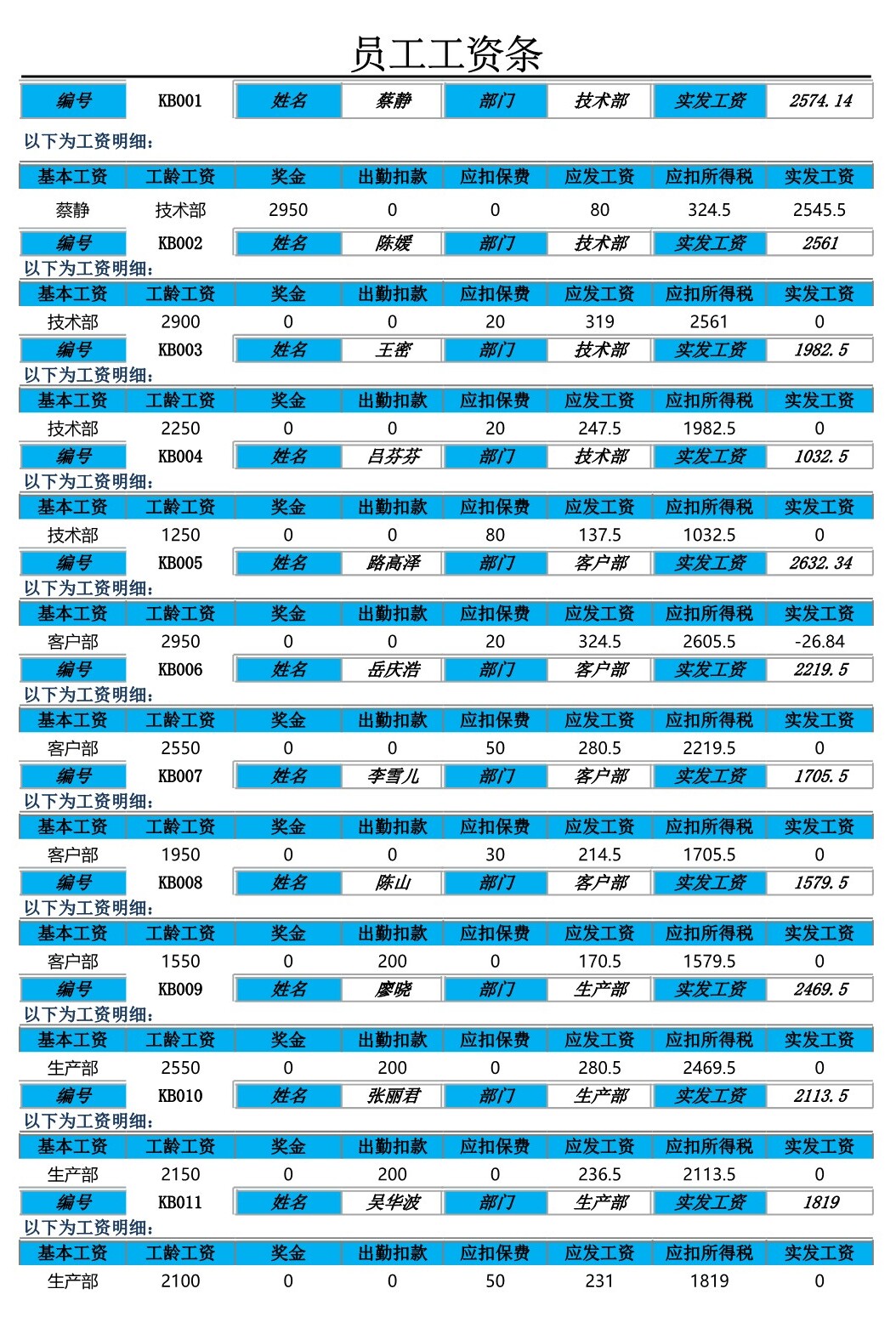 员工工资条

| 编号 | KB001 | 姓名 | 蔡静 | 部门 | 技术部 | 实发工资 | 2574.14 |
|---|---|---|---|---|---|---|---|

以下为工资明细：

| 基本工资 | 工龄工资 | 奖金 | 出勤扣款 | 应扣保费 | 应发工资 | 应扣所得税 | 实发工资 |
|---|---|---|---|---|---|---|---|
| 蔡静 | 技术部 | 2950 | 0 | 0 | 80 | 324.5 | 2545.5 |

| 编号 | KB002 | 姓名 | 陈媛 | 部门 | 技术部 | 实发工资 | 2561 |
|---|---|---|---|---|---|---|---|

以下为工资明细：

| 基本工资 | 工龄工资 | 奖金 | 出勤扣款 | 应扣保费 | 应发工资 | 应扣所得税 | 实发工资 |
|---|---|---|---|---|---|---|---|
| 技术部 | 2900 | 0 | 0 | 20 | 319 | 2561 | 0 |

| 编号 | KB003 | 姓名 | 王密 | 部门 | 技术部 | 实发工资 | 1982.5 |
|---|---|---|---|---|---|---|---|

以下为工资明细：

| 基本工资 | 工龄工资 | 奖金 | 出勤扣款 | 应扣保费 | 应发工资 | 应扣所得税 | 实发工资 |
|---|---|---|---|---|---|---|---|
| 技术部 | 2250 | 0 | 0 | 20 | 247.5 | 1982.5 | 0 |

| 编号 | KB004 | 姓名 | 吕芬芬 | 部门 | 技术部 | 实发工资 | 1032.5 |
|---|---|---|---|---|---|---|---|

以下为工资明细：

| 基本工资 | 工龄工资 | 奖金 | 出勤扣款 | 应扣保费 | 应发工资 | 应扣所得税 | 实发工资 |
|---|---|---|---|---|---|---|---|
| 技术部 | 1250 | 0 | 0 | 80 | 137.5 | 1032.5 | 0 |

| 编号 | KB005 | 姓名 | 路高泽 | 部门 | 客户部 | 实发工资 | 2632.34 |
|---|---|---|---|---|---|---|---|

以下为工资明细：

| 基本工资 | 工龄工资 | 奖金 | 出勤扣款 | 应扣保费 | 应发工资 | 应扣所得税 | 实发工资 |
|---|---|---|---|---|---|---|---|
| 客户部 | 2950 | 0 | 0 | 20 | 324.5 | 2605.5 | -26.84 |

| 编号 | KB006 | 姓名 | 岳庆浩 | 部门 | 客户部 | 实发工资 | 2219.5 |
|---|---|---|---|---|---|---|---|

以下为工资明细：

| 基本工资 | 工龄工资 | 奖金 | 出勤扣款 | 应扣保费 | 应发工资 | 应扣所得税 | 实发工资 |
|---|---|---|---|---|---|---|---|
| 客户部 | 2550 | 0 | 0 | 50 | 280.5 | 2219.5 | 0 |

| 编号 | KB007 | 姓名 | 李雪儿 | 部门 | 客户部 | 实发工资 | 1705.5 |
|---|---|---|---|---|---|---|---|

以下为工资明细：

| 基本工资 | 工龄工资 | 奖金 | 出勤扣款 | 应扣保费 | 应发工资 | 应扣所得税 | 实发工资 |
|---|---|---|---|---|---|---|---|
| 客户部 | 1950 | 0 | 0 | 30 | 214.5 | 1705.5 | 0 |

| 编号 | KB008 | 姓名 | 陈山 | 部门 | 客户部 | 实发工资 | 1579.5 |
|---|---|---|---|---|---|---|---|

以下为工资明细：

| 基本工资 | 工龄工资 | 奖金 | 出勤扣款 | 应扣保费 | 应发工资 | 应扣所得税 | 实发工资 |
|---|---|---|---|---|---|---|---|
| 客户部 | 1550 | 0 | 200 | 0 | 170.5 | 1579.5 | 0 |

| 编号 | KB009 | 姓名 | 廖晓 | 部门 | 生产部 | 实发工资 | 2469.5 |
|---|---|---|---|---|---|---|---|

以下为工资明细：

| 基本工资 | 工龄工资 | 奖金 | 出勤扣款 | 应扣保费 | 应发工资 | 应扣所得税 | 实发工资 |
|---|---|---|---|---|---|---|---|
| 生产部 | 2550 | 0 | 200 | 0 | 280.5 | 2469.5 | 0 |

| 编号 | KB010 | 姓名 | 张丽君 | 部门 | 生产部 | 实发工资 | 2113.5 |
|---|---|---|---|---|---|---|---|

以下为工资明细：

| 基本工资 | 工龄工资 | 奖金 | 出勤扣款 | 应扣保费 | 应发工资 | 应扣所得税 | 实发工资 |
|---|---|---|---|---|---|---|---|
| 生产部 | 2150 | 0 | 200 | 0 | 236.5 | 2113.5 | 0 |

| 编号 | KB011 | 姓名 | 吴华波 | 部门 | 生产部 | 实发工资 | 1819 |
|---|---|---|---|---|---|---|---|

以下为工资明细：

| 基本工资 | 工龄工资 | 奖金 | 出勤扣款 | 应扣保费 | 应发工资 | 应扣所得税 | 实发工资 |
|---|---|---|---|---|---|---|---|
| 生产部 | 2100 | 0 | 0 | 50 | 231 | 1819 | 0 |